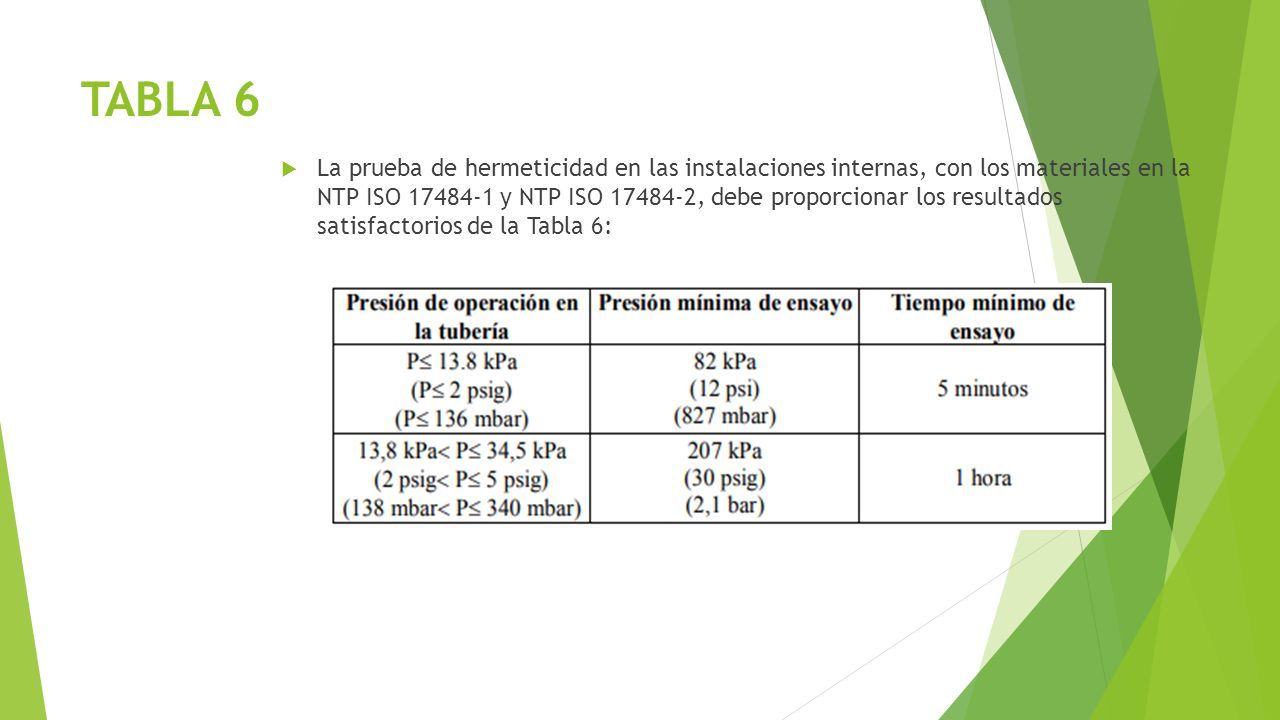 TABLA 6

La prueba de hermeticidad en las instalaciones internas, con los materiales en la NTP ISO 17484-1 y NTP ISO 17484-2, debe proporcionar los resultados satisfactorios de la Tabla 6:

| Presión de operación en la tubería | Presión mínima de ensayo | Tiempo mínimo de ensayo |
|---|---|---|
| P≤ 13.8 kPa (P≤ 2 psig) (P≤ 136 mbar) | 82 kPa (12 psi) (827 mbar) | 5 minutos |
| 13,8 kPa< P≤ 34,5 kPa (2 psig< P≤ 5 psig) (138 mbar< P≤ 340 mbar) | 207 kPa (30 psig) (2,1 bar) | 1 hora |